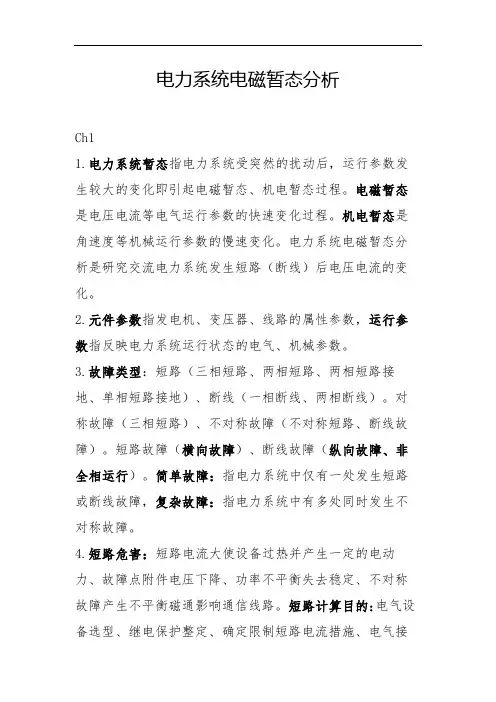 电力系统电磁暂态分析

Ch1

1.电力系统暂态指电力系统受突然的扰动后，运行参数发生较大的变化即引起电磁暂态、机电暂态过程。电磁暂态是电压电流等电气运行参数的快速变化过程。机电暂态是角速度等机械运行参数的慢速变化。电力系统电磁暂态分析是研究交流电力系统发生短路（断线）后电压电流的变化。

2.元件参数指发电机、变压器、线路的属性参数，运行参数指反映电力系统运行状态的电气、机械参数。

3.故障类型：短路（三相短路、两相短路、两相短路接地、单相短路接地）、断线（一相断线、两相断线）。对称故障（三相短路）、不对称故障（不对称短路、断线故障）。短路故障（横向故障）、断线故障（纵向故障、非全相运行）。简单故障：指电力系统中仅有一处发生短路或断线故障，复杂故障：指电力系统中有多处同时发生不对称故障。

4.短路危害：短路电流大使设备过热并产生一定的电动力、故障点附件电压下降、功率不平衡失去稳定、不对称故障产生不平衡磁通影响通信线路。短路计算目的：电气设备选型、继电保护整定、确定限制短路电流措施、电气接